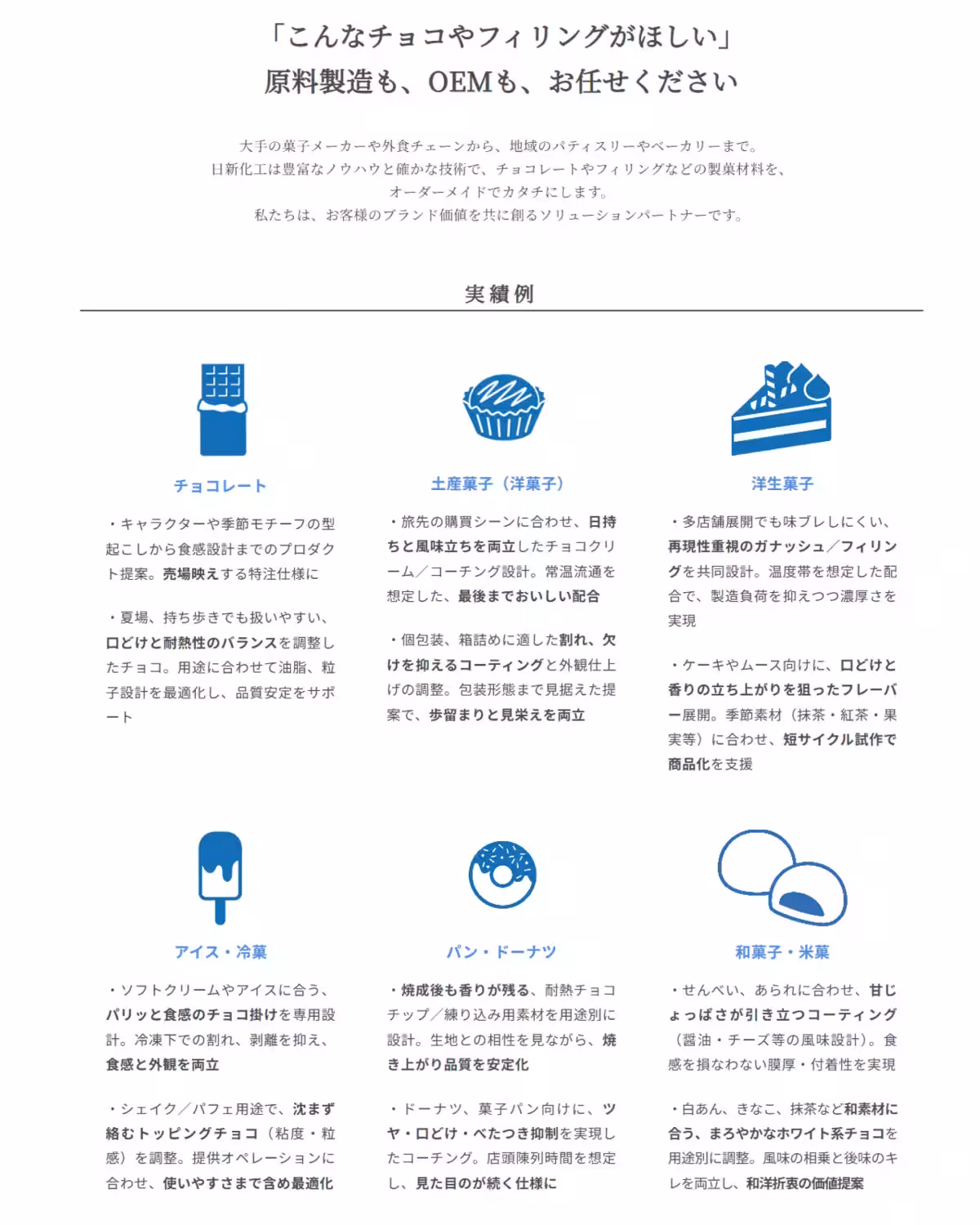 「こんなチョコやフィリングがほしい」
原料製造も、OEMも、お任せください

大手の菓子メーカーや外食チェーンから、地域のパティスリーやベーカリーまで。
日新化工は豊富なノウハウと確かな技術で、チョコレートやフィリングなどの製菓材料を、
オーダーメイドでカタチにします。
私たちは、お客様のブランド価値を共に創るソリューションパートナーです。

実績例

チョコレート

・キャラクターや季節モチーフの型起こしから食感設計までのプロダクト提案。売場映えする特注仕様に

・夏場、持ち歩きでも扱いやすい、口どけと耐熱性のバランスを調整したチョコ。用途に合わせて油脂、粒子設計を最適化し、品質安定をサポート

土産菓子（洋菓子）

・旅先の購買シーンに合わせ、日持ちと風味立ちを両立したチョコクリーム／コーチング設計。常温流通を想定した、最後までおいしい配合

・個包装、箱詰めに適した割れ、欠けを抑えるコーティングと外観仕上げの調整。包装形態まで見据えた提案で、歩留まりと見栄えを両立

洋生菓子

・多店舗展開でも味ブレしにくい、再現性重視のガナッシュ／フィリングを共同設計。温度帯を想定した配合で、製造負荷を抑えつつ濃厚さを実現

・ケーキやムース向けに、口どけと香りの立ち上がりを狙ったフレーバー展開。季節素材（抹茶・紅茶・果実等）に合わせ、短サイクル試作で商品化を支援

アイス・冷菓

・ソフトクリームやアイスに合う、パリッと食感のチョコ掛けを専用設計。冷凍下での割れ、剥離を抑え、食感と外観を両立

・シェイク／パフェ用途で、沈まず絡むトッピングチョコ（粘度・粒感）を調整。提供オペレーションに合わせ、使いやすさまで含め最適化

パン・ドーナツ

・焼成後も香りが残る、耐熱チョコチップ／練り込み用素材を用途別に設計。生地との相性を見ながら、焼き上がり品質を安定化

・ドーナツ、菓子パン向けに、ツヤ・口どけ・べたつき抑制を実現したコーチング。店頭陳列時間を想定し、見た目のが続く仕様に

和菓子・米菓

・せんべい、あられに合わせ、甘じょっぱさが引き立つコーティング（醤油・チーズ等の風味設計）。食感を損なわない膜厚・付着性を実現

・白あん、きなこ、抹茶など和素材に合う、まろやかなホワイト系チョコを用途別に調整。風味の相乗と後味のキレを両立し、和洋折衷の価値提案